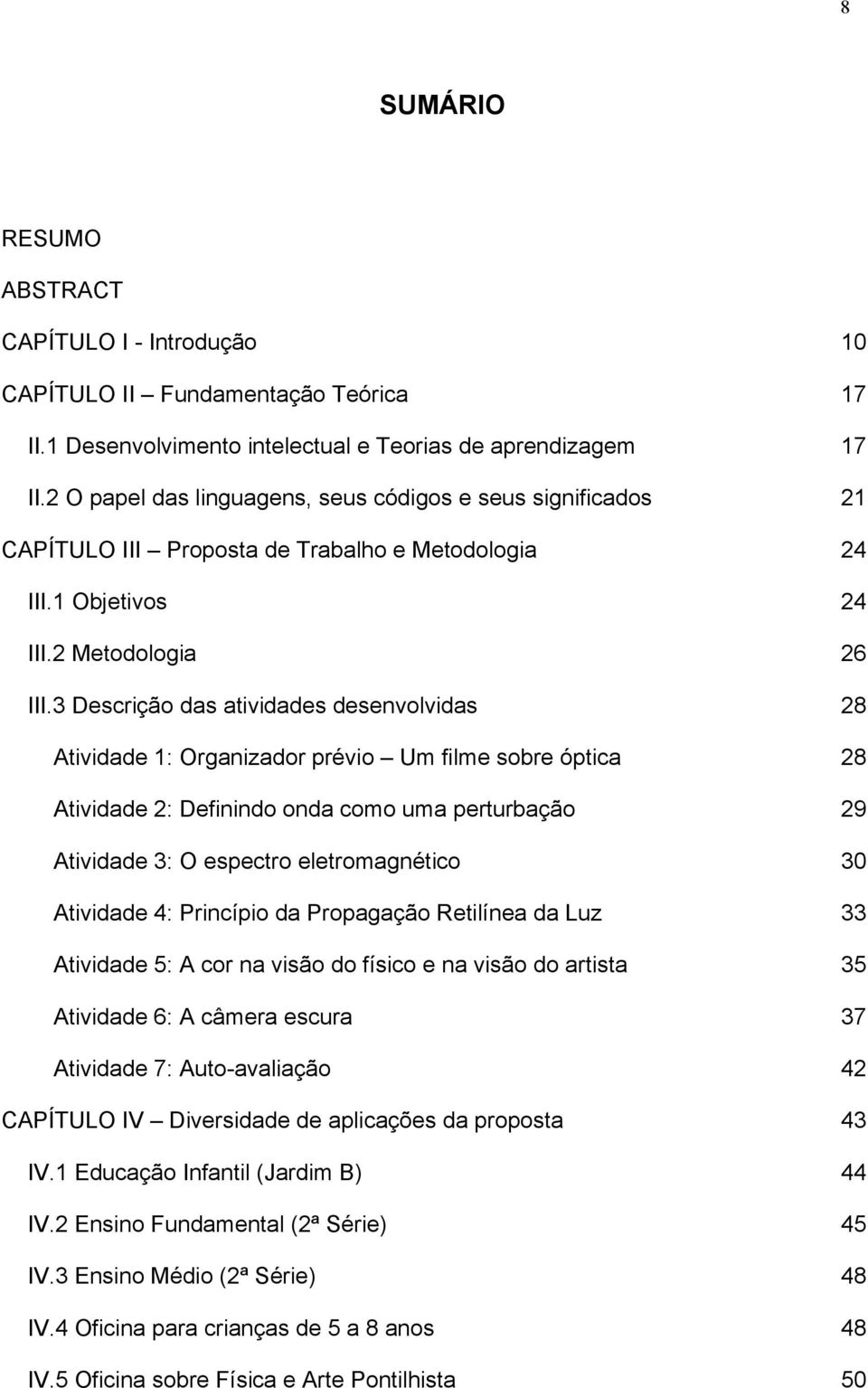 8

SUMÁRIO

RESUMO
ABSTRACT
CAPÍTULO I - Introdução 10
CAPÍTULO II – Fundamentação Teórica 17
II.1 Desenvolvimento intelectual e Teorias de aprendizagem 17
II.2 O papel das linguagens, seus códigos e seus significados 21
CAPÍTULO III – Proposta de Trabalho e Metodologia 24
III.1 Objetivos 24
III.2 Metodologia 26
III.3 Descrição das atividades desenvolvidas 28
Atividade 1: Organizador prévio – Um filme sobre óptica 28
Atividade 2: Definindo onda como uma perturbação 29
Atividade 3: O espectro eletromagnético 30
Atividade 4: Princípio da Propagação Retilínea da Luz 33
Atividade 5: A cor na visão do físico e na visão do artista 35
Atividade 6: A câmera escura 37
Atividade 7: Auto-avaliação 42
CAPÍTULO IV – Diversidade de aplicações da proposta 43
IV.1 Educação Infantil (Jardim B) 44
IV.2 Ensino Fundamental (2ª Série) 45
IV.3 Ensino Médio (2ª Série) 48
IV.4 Oficina para crianças de 5 a 8 anos 48
IV.5 Oficina sobre Física e Arte Pontilhista 50